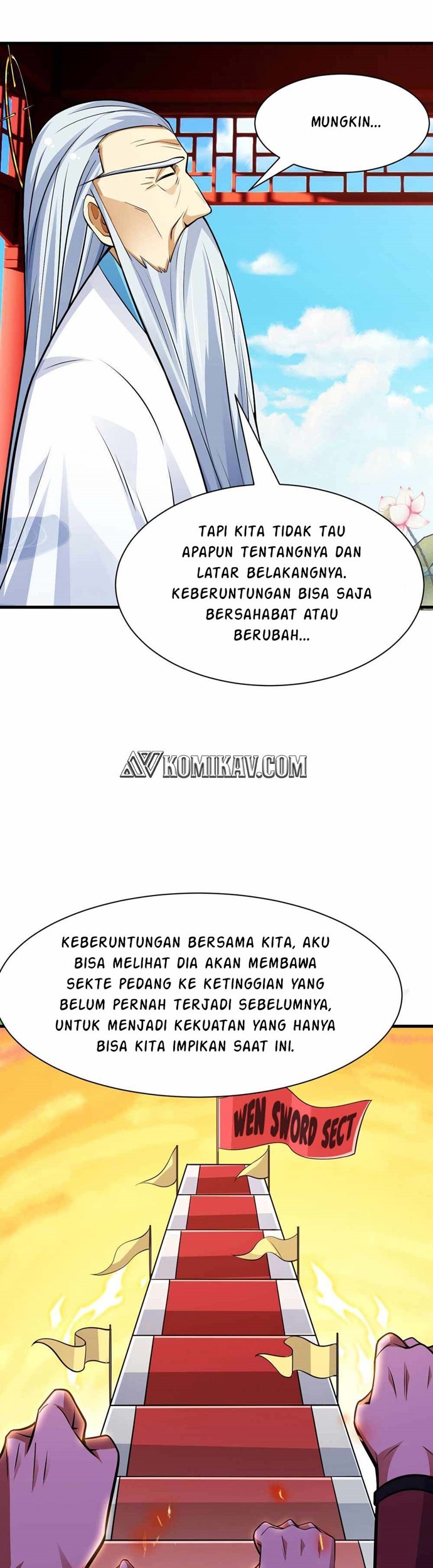 MUNGKIN...

TAPI KITA TIDAK TAU APAPUN TENTANGNYA DAN LATAR BELAKANGNYA. KEBERUNTUNGAN BISA SAJA BERSAHABAT ATAU BERUBAH...

KOMIKAV.COM

KEBERUNTUNGAN BERSAMA KITA, AKU BISA MELIHAT DIA AKAN MEMBAWA SEKTE PEDANG KE KETINGGIAN YANG BELUM PERNAH TERJADI SEBELUMNYA, UNTUK MENJADI KEKUATAN YANG HANYA BISA KITA IMPIKAN SAAT INI.

WEN SWORD SECT